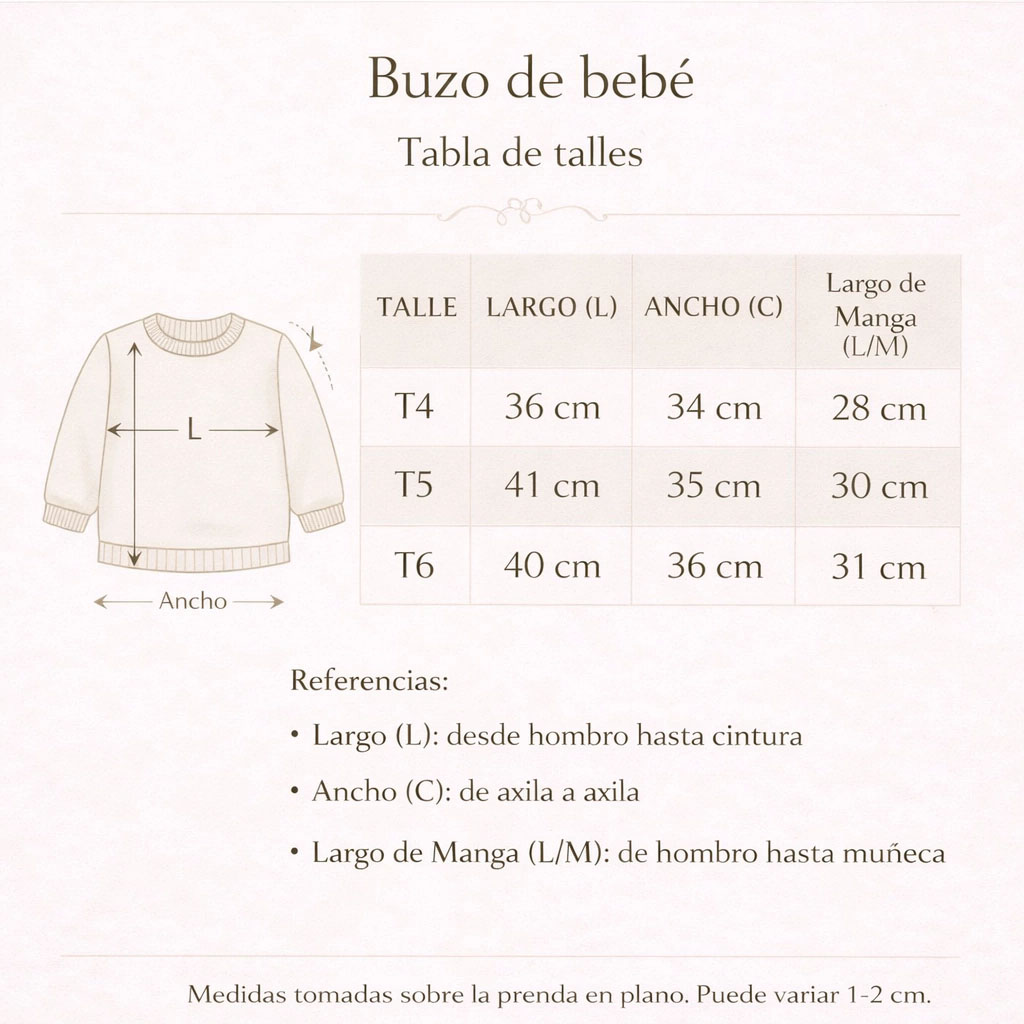 Buzo de bebé

Tabla de talles

L

Ancho

| TALLE | LARGO (L) | ANCHO (C) | Largo de Manga (L/M) |
|---|---|---|---|
| T4 | 36 cm | 34 cm | 28 cm |
| T5 | 41 cm | 35 cm | 30 cm |
| T6 | 40 cm | 36 cm | 31 cm |

Referencias:

• Largo (L): desde hombro hasta cintura

• Ancho (C): de axila a axila

• Largo de Manga (L/M): de hombro hasta muñeca

Medidas tomadas sobre la prenda en plano. Puede variar 1-2 cm.